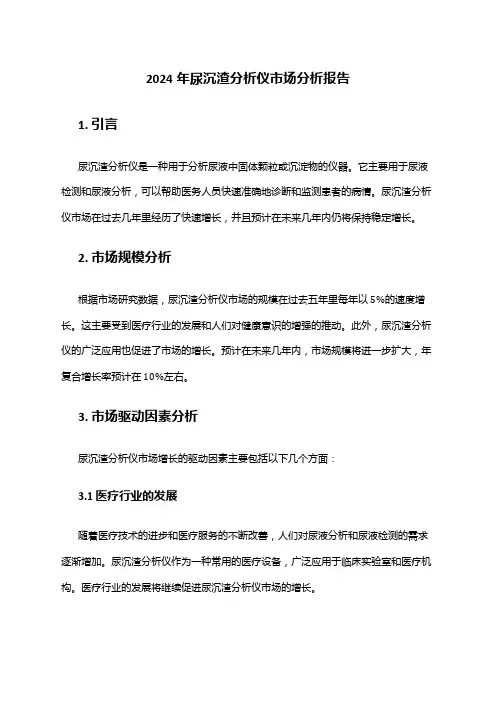 2024 年尿沉渣分析仪市场分析报告

1. 引言

尿沉渣分析仪是一种用于分析尿液中固体颗粒或沉淀物的仪器。它主要用于尿液检测和尿液分析，可以帮助医务人员快速准确地诊断和监测患者的病情。尿沉渣分析仪市场在过去几年里经历了快速增长，并且预计在未来几年内仍将保持稳定增长。

2. 市场规模分析

根据市场研究数据，尿沉渣分析仪市场的规模在过去五年里每年以 5%的速度增长。这主要受到医疗行业的发展和人们对健康意识的增强的推动。此外，尿沉渣分析仪的广泛应用也促进了市场的增长。预计在未来几年内，市场规模将进一步扩大，年复合增长率预计在 10%左右。

3. 市场驱动因素分析

尿沉渣分析仪市场增长的驱动因素主要包括以下几个方面：

3.1 医疗行业的发展

随着医疗技术的进步和医疗服务的不断改善，人们对尿液分析和尿液检测的需求逐渐增加。尿沉渣分析仪作为一种常用的医疗设备，广泛应用于临床实验室和医疗机构。医疗行业的发展将继续促进尿沉渣分析仪市场的增长。